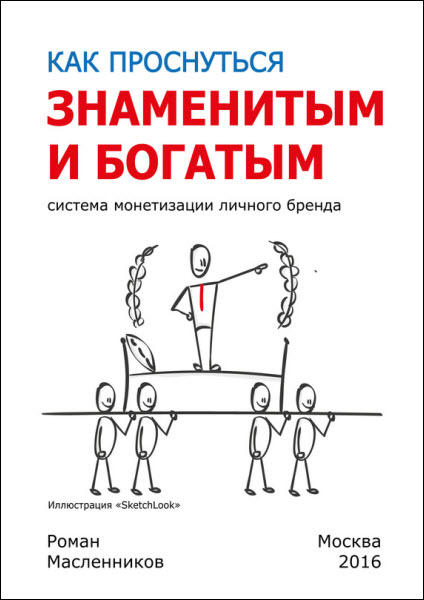 КАК ПРОСНУТЬСЯ
ЗНАМЕНИТЫМ И БОГАТЫМ

система монетизации личного бренда

Иллюстрация «SketchLook»

Роман Масленников

Москва 2016